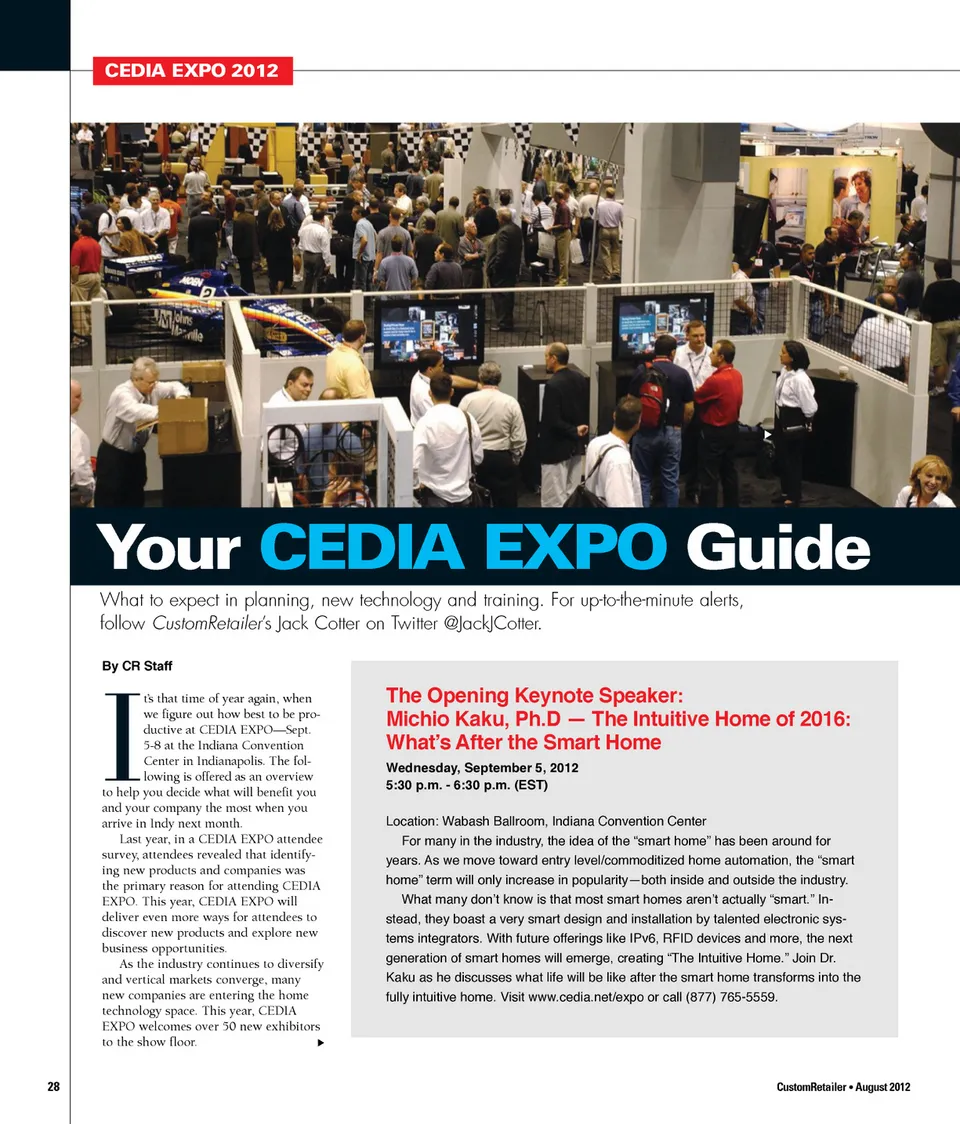 CEDIA EXPO 2012

Your CEDIA EXPO Guide

What to expect in planning, new technology and training. For up-to-the-minute alerts, follow CustomRetailer's Jack Cotter on Twitter @JackJCotter.

By CR Staff

It's that time of year again, when we figure out how best to be productive at CEDIA EXPO—Sept. 5-8 at the Indiana Convention Center in Indianapolis. The following is offered as an overview to help you decide what will benefit you and your company the most when you arrive in Indy next month.

Last year, in a CEDIA EXPO attendee survey, attendees revealed that identifying new products and companies was the primary reason for attending CEDIA EXPO. This year, CEDIA EXPO will deliver even more ways for attendees to discover new products and explore new business opportunities.

As the industry continues to diversify and vertical markets converge, many new companies are entering the home technology space. This year, CEDIA EXPO welcomes over 50 new exhibitors to the show floor.

The Opening Keynote Speaker: Michio Kaku, Ph.D — The Intuitive Home of 2016: What's After the Smart Home

Wednesday, September 5, 2012
5:30 p.m. - 6:30 p.m. (EST)

Location: Wabash Ballroom, Indiana Convention Center

For many in the industry, the idea of the "smart home" has been around for years. As we move toward entry level/commoditized home automation, the "smart home" term will only increase in popularity—both inside and outside the industry.

What many don't know is that most smart homes aren't actually "smart." Instead, they boast a very smart design and installation by talented electronic systems integrators. With future offerings like IPv6, RFID devices and more, the next generation of smart homes will emerge, creating "The Intuitive Home." Join Dr. Kaku as he discusses what life will be like after the smart home transforms into the fully intuitive home. Visit www.cedia.net/expo or call (877) 765-5559.

28

CustomRetailer • August 2012